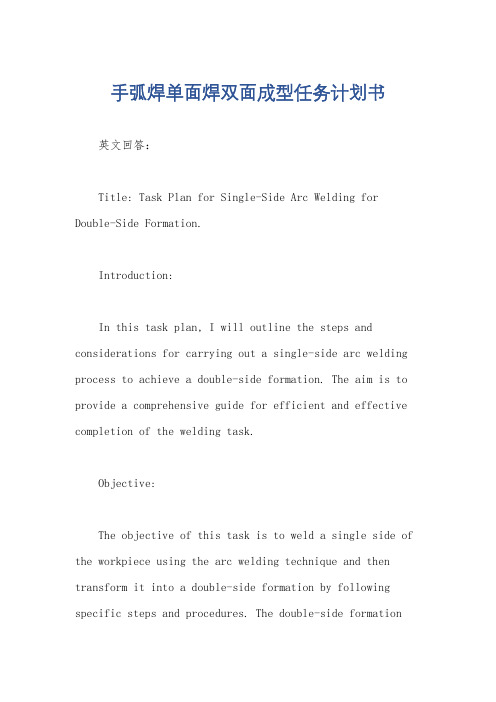 手弧焊单面焊双面成型任务计划书

英文回答:

Title: Task Plan for Single-Side Arc Welding for Double-Side Formation.

Introduction:

In this task plan, I will outline the steps and considerations for carrying out a single-side arc welding process to achieve a double-side formation. The aim is to provide a comprehensive guide for efficient and effective completion of the welding task.

Objective:

The objective of this task is to weld a single side of the workpiece using the arc welding technique and then transform it into a double-side formation by following specific steps and procedures. The double-side formation